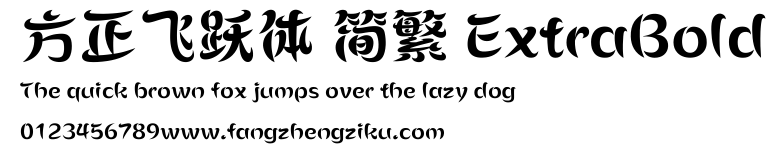 方正飞跃体 简繁 ExtraBold
The quick brown fox jumps over the lazy dog
0123456789www.fangzhengziku.com